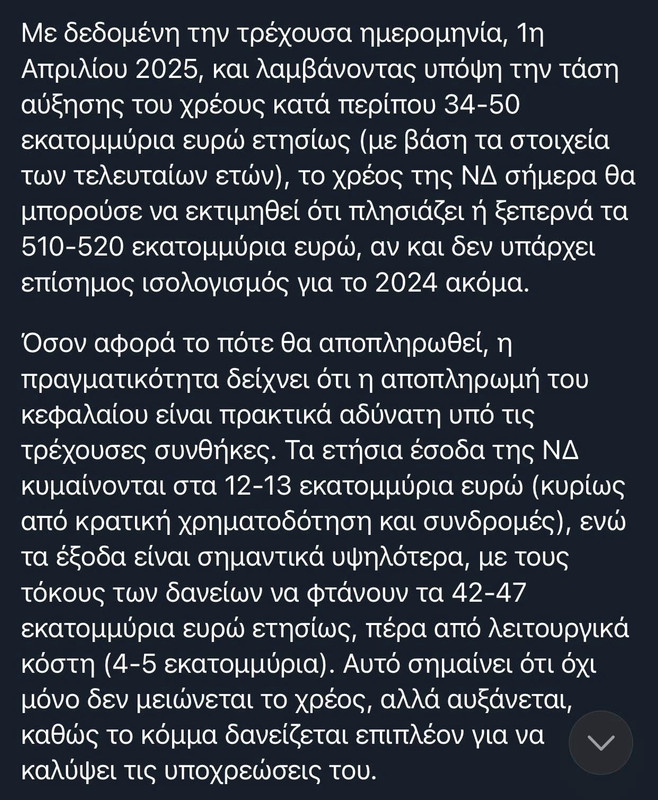 Με δεδομένη την τρέχουσα ημερομηνία, 1η Απριλίου 2025, και λαμβάνοντας υπόψη την τάση αύξησης του χρέους κατά περίπου 34-50 εκατομμύρια ευρώ ετησίως (με βάση τα στοιχεία των τελευταίων ετών), το χρέος της ΝΔ σήμερα θα μπορούσε να εκτιμηθεί ότι πλησιάζει ή ξεπερνά τα 510-520 εκατομμύρια ευρώ, αν και δεν υπάρχει επίσημος ισολογισμός για το 2024 ακόμα.

Όσον αφορά το πότε θα αποπληρωθεί, η πραγματικότητα δείχνει ότι η αποπληρωμή του κεφαλαίου είναι πρακτικά αδύνατη υπό τις τρέχουσες συνθήκες. Τα ετήσια έσοδα της ΝΔ κυμαίνονται στα 12-13 εκατομμύρια ευρώ (κυρίως από κρατική χρηματοδότηση και συνδρομές), ενώ τα έξοδα είναι σημαντικά υψηλότερα, με τους τόκους των δανείων να φτάνουν τα 42-47 εκατομμύρια ευρώ ετησίως, πέρα από λειτουργικά κόστη (4-5 εκατομμύρια). Αυτό σημαίνει ότι όχι μόνο δεν μειώνεται το χρέος, αλλά αυξάνεται, καθώς το κόμμα δανείζεται επιπλέον για να καλύψει τις υποχρεώσεις του.